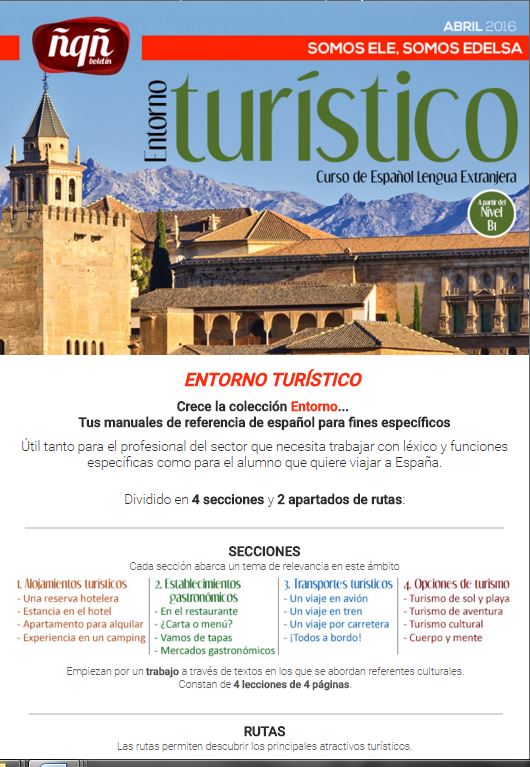 ñqñ boletín

ABRIL 2016

SOMOS ELE, SOMOS EDELSA

Entorno turístico

Curso de Español Lengua Extranjera

A partir del Nivel B1

ENTORNO TURÍSTICO

Crece la colección Entorno...
Tus manuales de referencia de español para fines específicos

Útil tanto para el profesional del sector que necesita trabajar con léxico y funciones específicas como para el alumno que quiere viajar a España.

Dividido en 4 secciones y 2 apartados de rutas:

SECCIONES

Cada sección abarca un tema de relevancia en este ámbito

1. Alojamientos turísticos
- Una reserva hotelera
- Estancia en el hotel
- Apartamento para alquilar
- Experiencia en un camping

2. Establecimientos gastronómicos
- En el restaurante
- ¿Carta o menú?
- Vamos de tapas
- Mercados gastronómicos

3. Transportes turísticos
- Un viaje en avión
- Un viaje en tren
- Un viaje por carretera
- ¡Todos a bordo!

4. Opciones de turismo
- Turismo de sol y playa
- Turismo de aventura
- Turismo cultural
- Cuerpo y mente

Empiezan por un trabajo a través de textos en los que se abordan referentes culturales.
Constan de 4 lecciones de 4 páginas.

RUTAS

Las rutas permiten descubrir los principales atractivos turísticos.